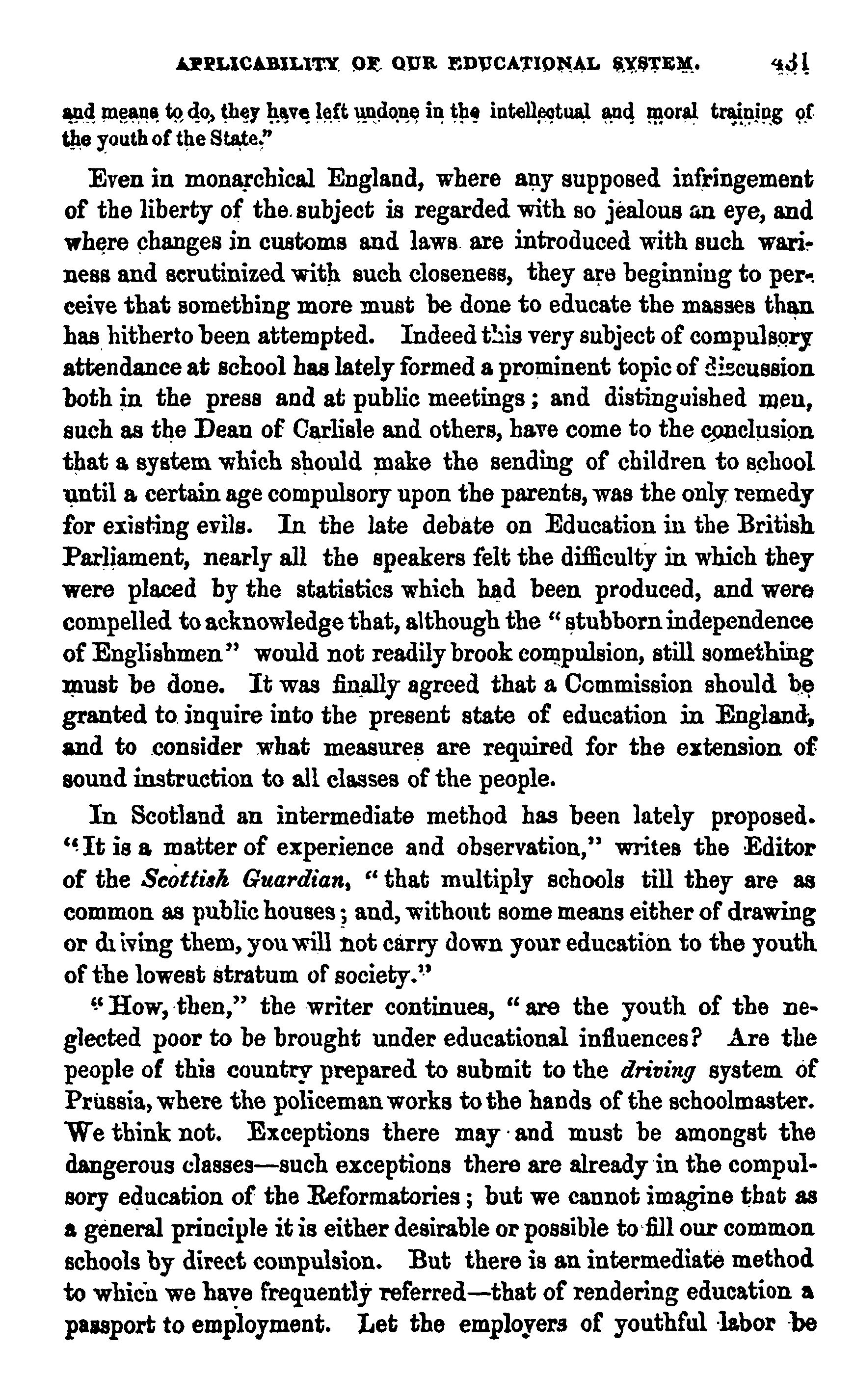 APPLICABILITY OF OUR EDUCATIONAL SYSTEM. 431

and means to do, they have left undone in the intellectual and moral training of the youth of the State."

Even in monarchical England, where any supposed infringement of the liberty of the subject is regarded with so jealous an eye, and where changes in customs and laws are introduced with such wariness and scrutinized with such closeness, they are beginning to perceive that something more must be done to educate the masses than has hitherto been attempted. Indeed this very subject of compulsory attendance at school has lately formed a prominent topic of discussion both in the press and at public meetings; and distinguished men, such as the Dean of Carlisle and others, have come to the conclusion that a system which should make the sending of children to school until a certain age compulsory upon the parents, was the only remedy for existing evils. In the late debate on Education in the British Parliament, nearly all the speakers felt the difficulty in which they were placed by the statistics which had been produced, and were compelled to acknowledge that, although the "stubborn independence of Englishmen" would not readily brook compulsion, still something must be done. It was finally agreed that a Commission should be granted to inquire into the present state of education in England, and to consider what measures are required for the extension of sound instruction to all classes of the people.

In Scotland an intermediate method has been lately proposed. "It is a matter of experience and observation," writes the Editor of the Scottish Guardian, "that multiply schools till they are as common as public houses; and, without some means either of drawing or driving them, you will not carry down your education to the youth of the lowest stratum of society."

"How, then," the writer continues, "are the youth of the neglected poor to be brought under educational influences? Are the people of this country prepared to submit to the driving system of Prussia, where the policeman works to the hands of the schoolmaster. We think not. Exceptions there may and must be amongst the dangerous classes—such exceptions there are already in the compulsory education of the Reformatories; but we cannot imagine that as a general principle it is either desirable or possible to fill our common schools by direct compulsion. But there is an intermediate method to which we have frequently referred—that of rendering education a passport to employment. Let the employers of youthful labor be